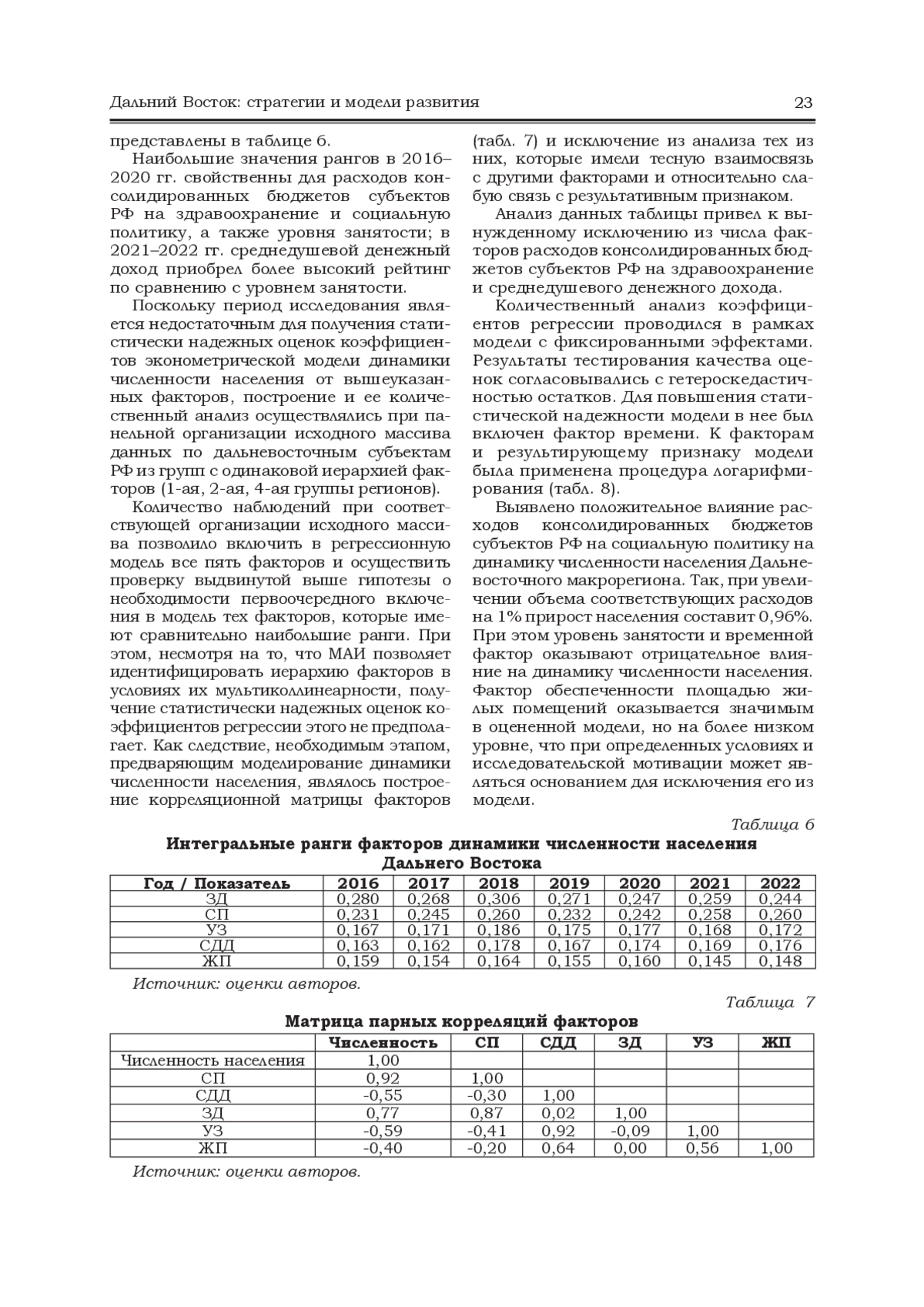 Дальний Восток: стратегии и модели развития 23

представлены в таблице 6.

Наибольшие значения рангов в 2016–2020 гг. свойственны для расходов консолидированных бюджетов субъектов РФ на здравоохранение и социальную политику, а также уровня занятости; в 2021–2022 гг. среднедушевой денежный доход приобрел более высокий рейтинг по сравнению с уровнем занятости.

Поскольку период исследования является недостаточным для получения статистически надежных оценок коэффициентов эконометрической модели динамики численности населения от вышеуказанных факторов, построение и ее количественный анализ осуществлялись при панельной организации исходного массива данных по дальневосточным субъектам РФ из групп с одинаковой иерархией факторов (1-ая, 2-ая, 4-ая группы регионов).

Количество наблюдений при соответствующей организации исходного массива позволило включить в регрессионную модель все пять факторов и осуществить проверку выдвинутой выше гипотезы о необходимости первоочередного включения в модель тех факторов, которые имеют сравнительно наибольшие ранги. При этом, несмотря на то, что МАИ позволяет идентифицировать иерархию факторов в условиях их мультиколлинеарности, получение статистически надежных оценок коэффициентов регрессии этого не предполагает. Как следствие, необходимым этапом, предваряющим моделирование динамики численности населения, являлось построение корреляционной матрицы факторов (табл. 7) и исключение из анализа тех из них, которые имели тесную взаимосвязь с другими факторами и относительно слабую связь с результативным признаком.

Анализ данных таблицы привел к вынужденному исключению из числа факторов расходов консолидированных бюджетов субъектов РФ на здравоохранение и среднедушевого денежного дохода.

Количественный анализ коэффициентов регрессии проводился в рамках модели с фиксированными эффектами. Результаты тестирования качества оценок согласовывались с гетероскедастичностью остатков. Для повышения статистической надежности модели в нее был включен фактор времени. К факторам и результирующему признаку модели была применена процедура логарифмирования (табл. 8).

Выявлено положительное влияние расходов консолидированных бюджетов субъектов РФ на социальную политику на динамику численности населения Дальневосточного макрорегиона. Так, при увеличении объема соответствующих расходов на 1% прирост населения составит 0,96%. При этом уровень занятости и временной фактор оказывают отрицательное влияние на динамику численности населения. Фактор обеспеченности площадью жилых помещений оказывается значимым в оцененной модели, но на более низком уровне, что при определенных условиях и исследовательской мотивации может являться основанием для исключения его из модели.

Таблица 6

Интегральные ранги факторов динамики численности населения Дальнего Востока

| Год / Показатель | 2016 | 2017 | 2018 | 2019 | 2020 | 2021 | 2022 |
|---|---|---|---|---|---|---|---|
| ЗД | 0,280 | 0,268 | 0,306 | 0,271 | 0,247 | 0,259 | 0,244 |
| СП | 0,231 | 0,245 | 0,260 | 0,232 | 0,242 | 0,258 | 0,260 |
| УЗ | 0,167 | 0,171 | 0,186 | 0,175 | 0,177 | 0,168 | 0,172 |
| СДД | 0,163 | 0,162 | 0,178 | 0,167 | 0,174 | 0,169 | 0,176 |
| ЖП | 0,159 | 0,154 | 0,164 | 0,155 | 0,160 | 0,145 | 0,148 |

Источник: оценки авторов.

Таблица 7

Матрица парных корреляций факторов

| | Численность | СП | СДД | ЗД | УЗ | ЖП |
|---|---|---|---|---|---|---|
| Численность населения | 1,00 | | | | | |
| СП | 0,92 | 1,00 | | | | |
| СДД | -0,55 | -0,30 | 1,00 | | | |
| ЗД | 0,77 | 0,87 | 0,02 | 1,00 | | |
| УЗ | -0,59 | -0,41 | 0,92 | -0,09 | 1,00 | |
| ЖП | -0,40 | -0,20 | 0,64 | 0,00 | 0,56 | 1,00 |

Источник: оценки авторов.